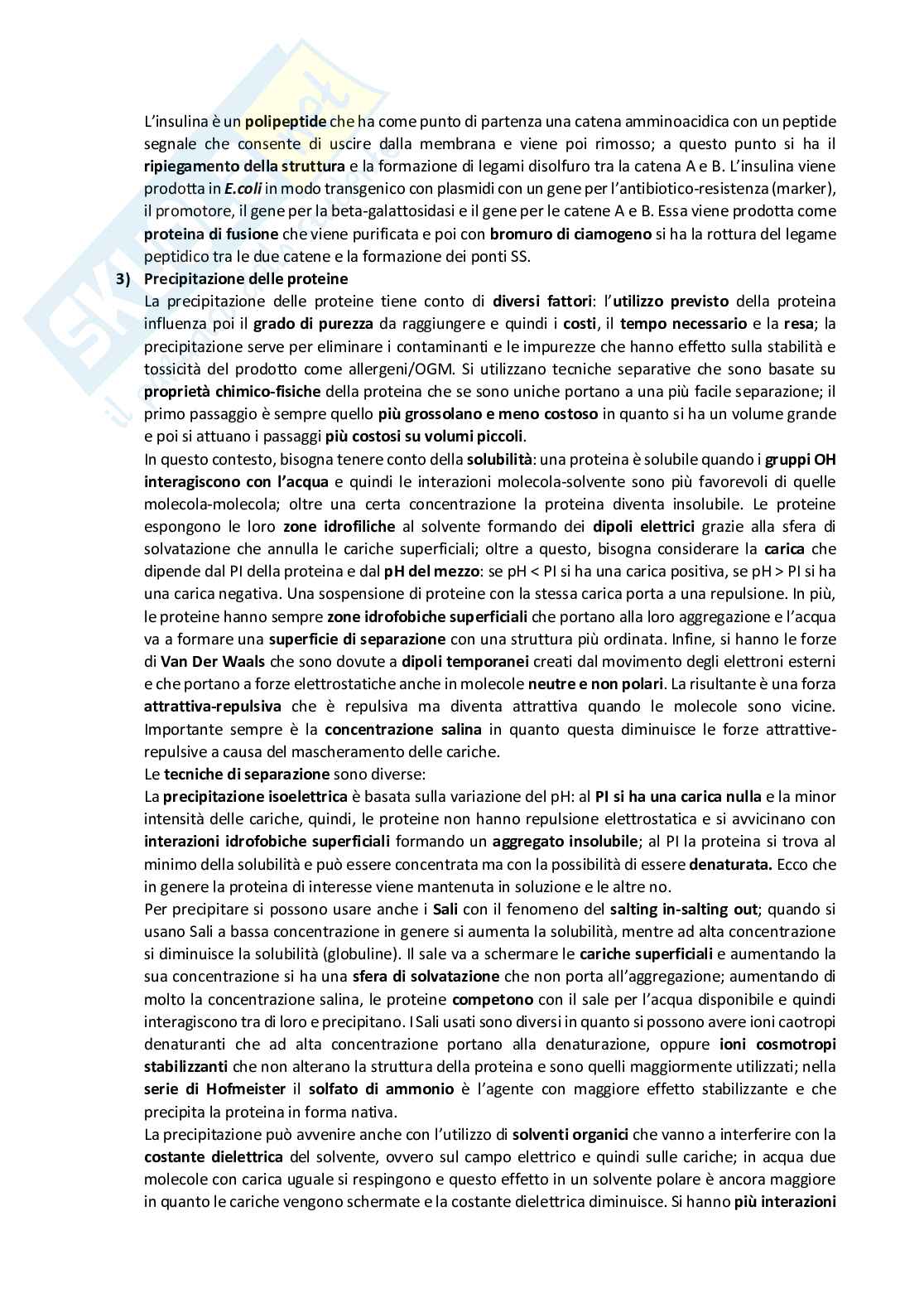 L'insulina è un polipeptide che ha come punto di partenza una catena amminoacidica con un peptide segnale che consente di uscire dalla membrana e viene poi rimosso; a questo punto si ha il ripiegamento della struttura e la formazione di legami disolfuro tra la catena A e B. L'insulina viene prodotta in E.coli in modo transgenico con plasmidi con un gene per l'antibiotico-resistenza (marker), il promotore, il gene per la beta-galattosidasi e il gene per le catene A e B. Essa viene prodotta come proteina di fusione che viene purificata e poi con bromuro di ciamogeno si ha la rottura del legame peptidico tra le due catene e la formazione dei ponti SS.

3) Precipitazione delle proteine
La precipitazione delle proteine tiene conto di diversi fattori: l'utilizzo previsto della proteina influenza poi il grado di purezza da raggiungere e quindi i costi, il tempo necessario e la resa; la precipitazione serve per eliminare i contaminanti e le impurezze che hanno effetto sulla stabilità e tossicità del prodotto come allergeni/OGM. Si utilizzano tecniche separative che sono basate su proprietà chimico-fisiche della proteina che se sono uniche portano a una più facile separazione; il primo passaggio è sempre quello più grossolano e meno costoso in quanto si ha un volume grande e poi si attuano i passaggi più costosi su volumi piccoli.

In questo contesto, bisogna tenere conto della solubilità: una proteina è solubile quando i gruppi OH interagiscono con l'acqua e quindi le interazioni molecola-solvente sono più favorevoli di quelle molecola-molecola; oltre una certa concentrazione la proteina diventa insolubile. Le proteine espongono le loro zone idrofiliche al solvente formando dei dipoli elettrici grazie alla sfera di solvatazione che annulla le cariche superficiali; oltre a questo, bisogna considerare la carica che dipende dal PI della proteina e dal pH del mezzo: se pH < PI si ha una carica positiva, se pH > PI si ha una carica negativa. Una sospensione di proteine con la stessa carica porta a una repulsione. In più, le proteine hanno sempre zone idrofobiche superficiali che portano alla loro aggregazione e l'acqua va a formare una superficie di separazione con una struttura più ordinata. Infine, si hanno le forze di Van Der Waals che sono dovute a dipoli temporanei creati dal movimento degli elettroni esterni e che portano a forze elettrostatiche anche in molecole neutre e non polari. La risultante è una forza attrattiva-repulsiva che è repulsiva ma diventa attrattiva quando le molecole sono vicine. Importante sempre è la concentrazione salina in quanto questa diminuisce le forze attrattive-repulsive a causa del mascheramento delle cariche.

Le tecniche di separazione sono diverse:

La precipitazione isoelettrica è basata sulla variazione del pH: al PI si ha una carica nulla e la minor intensità delle cariche, quindi, le proteine non hanno repulsione elettrostatica e si avvicinano con interazioni idrofobiche superficiali formando un aggregato insolubile; al PI la proteina si trova al minimo della solubilità e può essere concentrata ma con la possibilità di essere denaturata. Ecco che in genere la proteina di interesse viene mantenuta in soluzione e le altre no.

Per precipitare si possono usare anche i Sali con il fenomeno del salting in-salting out; quando si usano Sali a bassa concentrazione in genere si aumenta la solubilità, mentre ad alta concentrazione si diminuisce la solubilità (globuline). Il sale va a schermare le cariche superficiali e aumentando la sua concentrazione si ha una sfera di solvatazione che non porta all'aggregazione; aumentando di molto la concentrazione salina, le proteine competono con il sale per l'acqua disponibile e quindi interagiscono tra di loro e precipitano. I Sali usati sono diversi in quanto si possono avere ioni caotropi denaturanti che ad alta concentrazione portano alla denaturazione, oppure ioni cosmotropi stabilizzanti che non alterano la struttura della proteina e sono quelli maggiormente utilizzati; nella serie di Hofmeister il solfato di ammonio è l'agente con maggiore effetto stabilizzante e che precipita la proteina in forma nativa.

La precipitazione può avvenire anche con l'utilizzo di solventi organici che vanno a interferire con la costante dielettrica del solvente, ovvero sul campo elettrico e quindi sulle cariche; in acqua due molecole con carica uguale si respingono e questo effetto in un solvente polare è ancora maggiore in quanto le cariche vengono schermate e la costante dielettrica diminuisce. Si hanno più interazioni